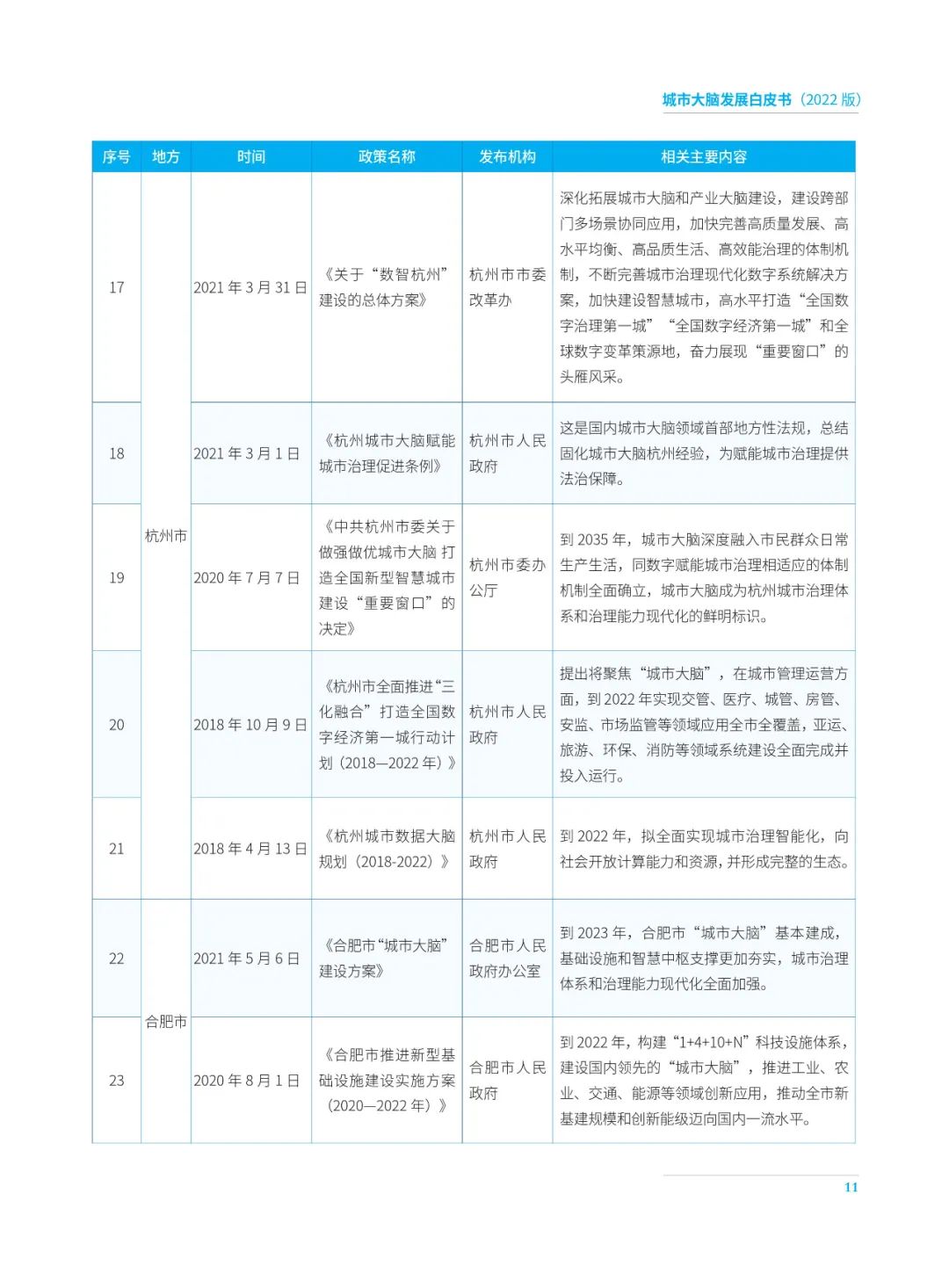 城市大脑发展白皮书（2022 版）

| 序号 | 地方 | 时间 | 政策名称 | 发布机构 | 相关主要内容 |
|---|---|---|---|---|---|
| 17 | 杭州市 | 2021 年 3 月 31 日 | 《关于“数智杭州”建设的总体方案》 | 杭州市市委改革办 | 深化拓展城市大脑和产业大脑建设，建设跨部门多场景协同应用，加快完善高质量发展、高水平均衡、高品质生活、高效能治理的体制机制，不断完善城市治理现代化数字系统解决方案，加快建设智慧城市，高水平打造“全国数字治理第一城”“全国数字经济第一城”和全球数字变革策源地，奋力展现“重要窗口”的头雁风采。 |
| 18 | 杭州市 | 2021 年 3 月 1 日 | 《杭州城市大脑赋能城市治理促进条例》 | 杭州市人民政府 | 这是国内城市大脑领域首部地方性法规，总结固化城市大脑杭州经验，为赋能城市治理提供法治保障。 |
| 19 | 杭州市 | 2020 年 7 月 7 日 | 《中共杭州市委关于做强做优城市大脑 打造全国新型智慧城市建设“重要窗口”的决定》 | 杭州市委办公厅 | 到 2035 年，城市大脑深度融入市民群众日常生产生活，同数字赋能城市治理相适应的体制机制全面确立，城市大脑成为杭州城市治理体系和治理能力现代化的鲜明标识。 |
| 20 | 杭州市 | 2018 年 10 月 9 日 | 《杭州市全面推进“三化融合”打造全国数字经济第一城行动计划（2018—2022 年）》 | 杭州市人民政府 | 提出将聚焦“城市大脑”，在城市管理运营方面，到 2022 年实现交管、医疗、城管、房管、安监、市场监管等领域应用全市全覆盖，亚运、旅游、环保、消防等领域系统建设全面完成并投入运行。 |
| 21 | 杭州市 | 2018 年 4 月 13 日 | 《杭州城市数据大脑规划（2018-2022）》 | 杭州市人民政府 | 到 2022 年，拟全面实现城市治理智能化，向社会开放计算能力和资源，并形成完整的生态。 |
| 22 | 合肥市 | 2021 年 5 月 6 日 | 《合肥市“城市大脑”建设方案》 | 合肥市人民政府办公室 | 到 2023 年，合肥市“城市大脑”基本建成，基础设施和智慧中枢支撑更加夯实，城市治理体系和治理能力现代化全面加强。 |
| 23 | 合肥市 | 2020 年 8 月 1 日 | 《合肥市推进新型基础设施建设实施方案（2020—2022 年）》 | 合肥市人民政府 | 到 2022 年，构建“1+4+10+N”科技设施体系，建设国内领先的“城市大脑”，推进工业、农业、交通、能源等领域创新应用，推动全市新基建规模和创新能级迈向国内一流水平。 |

11